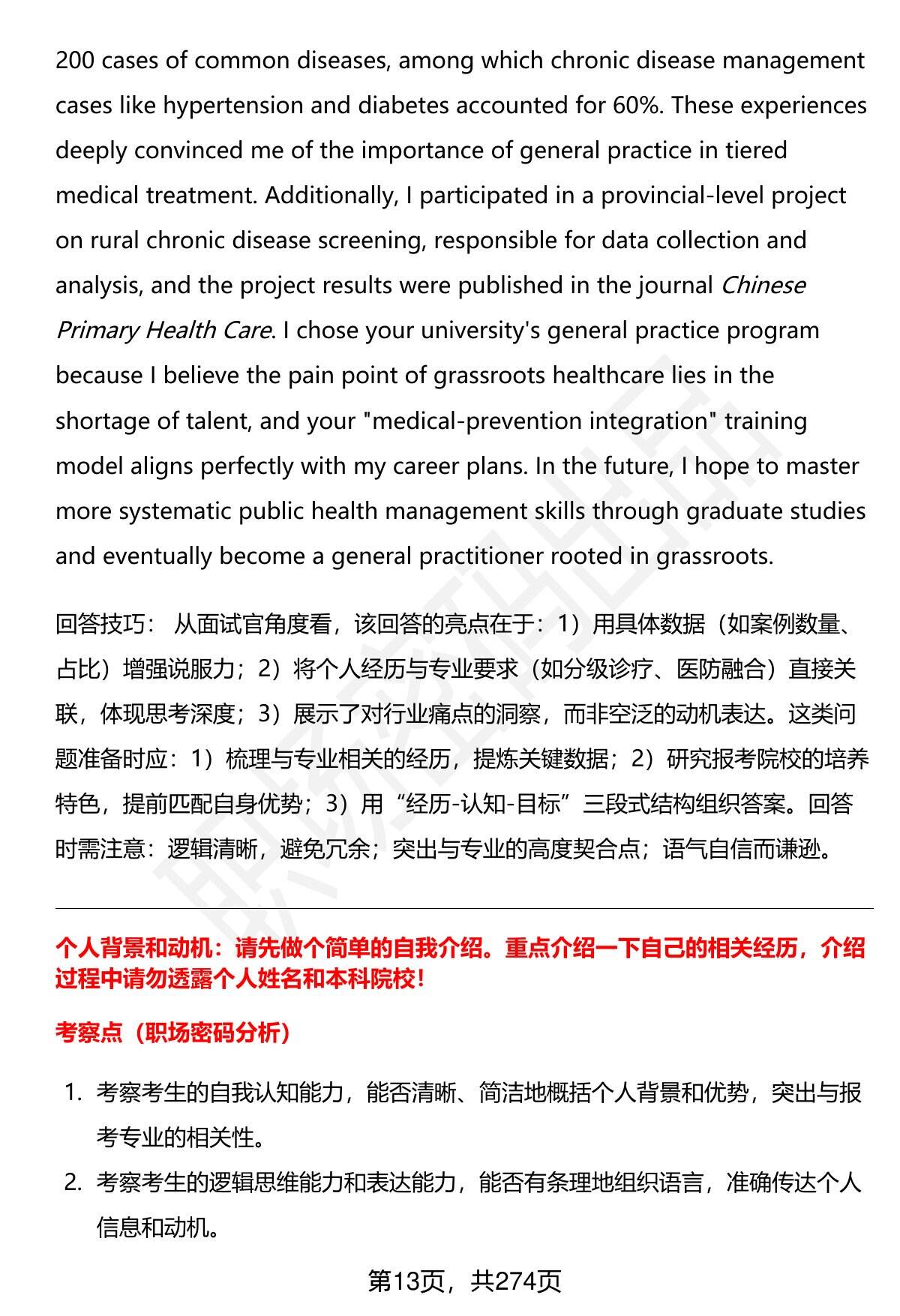 200 cases of common diseases, among which chronic disease management cases like hypertension and diabetes accounted for 60%. These experiences deeply convinced me of the importance of general practice in tiered medical treatment. Additionally, I participated in a provincial-level project on rural chronic disease screening, responsible for data collection and analysis, and the project results were published in the journal Chinese Primary Health Care. I chose your university's general practice program because I believe the pain point of grassroots healthcare lies in the shortage of talent, and your "medical-prevention integration" training model aligns perfectly with my career plans. In the future, I hope to master more systematic public health management skills through graduate studies and eventually become a general practitioner rooted in grassroots.

回答技巧： 从面试官角度看，该回答的亮点在于：1）用具体数据（如案例数量、占比）增强说服力；2）将个人经历与专业要求（如分级诊疗、医防融合）直接关联，体现思考深度；3）展示了对行业痛点的洞察，而非空泛的动机表达。这类问题准备时应：1）梳理与专业相关的经历，提炼关键数据；2）研究报考院校的培养特色，提前匹配自身优势；3）用“经历-认知-目标”三段式结构组织答案。回答时需注意：逻辑清晰，避免冗余；突出与专业的高度契合点；语气自信而谦逊。

个人背景和动机：请先做个简单的自我介绍。重点介绍一下自己的相关经历，介绍过程中请勿透露个人姓名和本科院校！

考察点（职场密码分析）

1. 考察考生的自我认知能力，能否清晰、简洁地概括个人背景和优势，突出与报考专业的相关性。
2. 考察考生的逻辑思维能力和表达能力，能否有条理地组织语言，准确传达个人信息和动机。

第13页，共274页